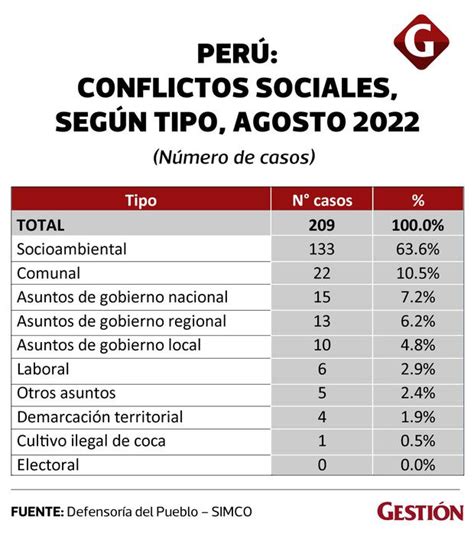 G

PERÚ:
CONFLICTOS SOCIALES, SEGÚN TIPO, AGOSTO 2022

(Número de casos)

| Tipo | N° casos | % |
|---|---|---|
| TOTAL | 209 | 100.0% |
| Socioambiental | 133 | 63.6% |
| Comunal | 22 | 10.5% |
| Asuntos de gobierno nacional | 15 | 7.2% |
| Asuntos de gobierno regional | 13 | 6.2% |
| Asuntos de gobierno local | 10 | 4.8% |
| Laboral | 6 | 2.9% |
| Otros asuntos | 5 | 2.4% |
| Demarcación territorial | 4 | 1.9% |
| Cultivo ilegal de coca | 1 | 0.5% |
| Electoral | 0 | 0.0% |

FUENTE: Defensoría del Pueblo – SIMCO

GESTIÓN